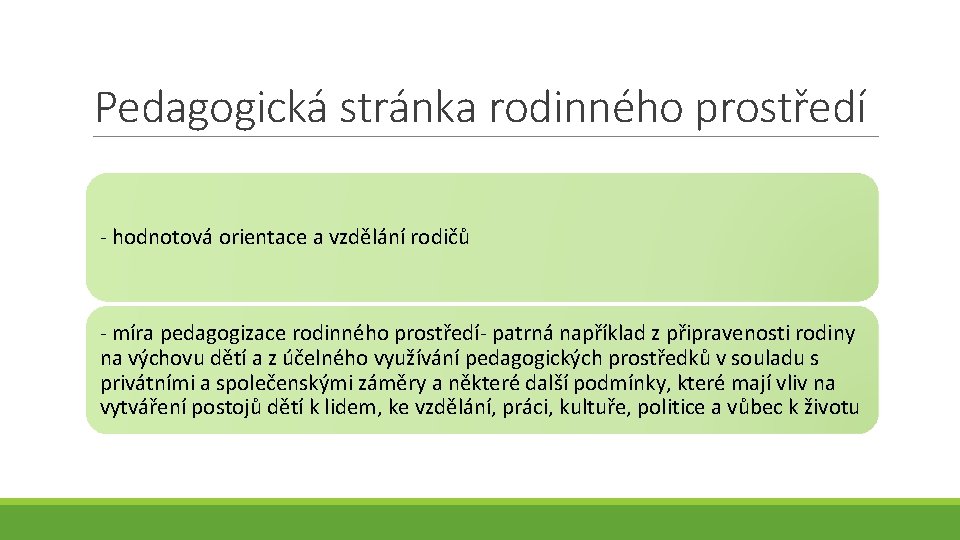 Pedagogická stránka rodinného prostředí

- hodnotová orientace a vzdělání rodičů

- míra pedagogizace rodinného prostředí- patrná například z připravenosti rodiny na výchovu dětí a z účelného využívání pedagogických prostředků v souladu s privátními a společenskými záměry a některé další podmínky, které mají vliv na vytváření postojů dětí k lidem, ke vzdělání, práci, kultuře, politice a vůbec k životu